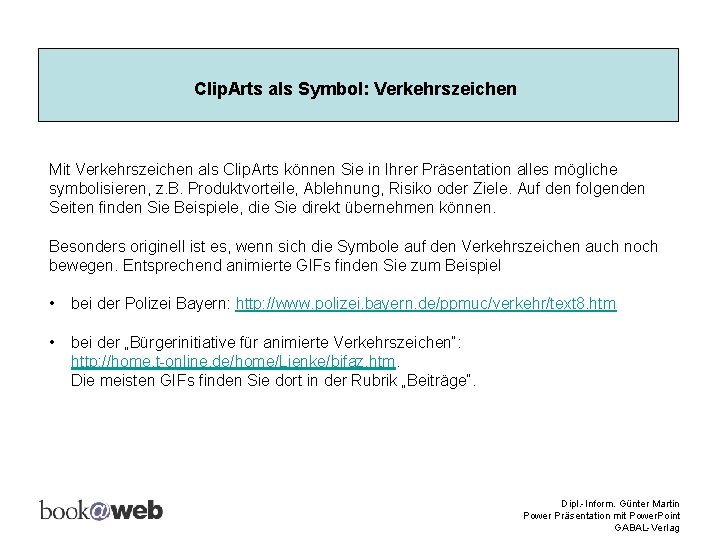 ClipArts als Symbol: Verkehrszeichen

Mit Verkehrszeichen als ClipArts können Sie in Ihrer Präsentation alles mögliche symbolisieren, z.B. Produktvorteile, Ablehnung, Risiko oder Ziele. Auf den folgenden Seiten finden Sie Beispiele, die Sie direkt übernehmen können.

Besonders originell ist es, wenn sich die Symbole auf den Verkehrszeichen auch noch bewegen. Entsprechend animierte GIFs finden Sie zum Beispiel

• bei der Polizei Bayern: http://www.polizei.bayern.de/ppmuc/verkehr/text8.htm

• bei der „Bürgerinitiative für animierte Verkehrszeichen":
http://home.t-online.de/home/Lienke/bifaz.htm.
Die meisten GIFs finden Sie dort in der Rubrik „Beiträge".

book@web

Dipl.-Inform. Günter Martin
Power Präsentation mit PowerPoint
GABAL-Verlag